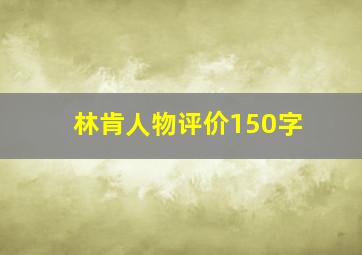 林肯人物评价150字